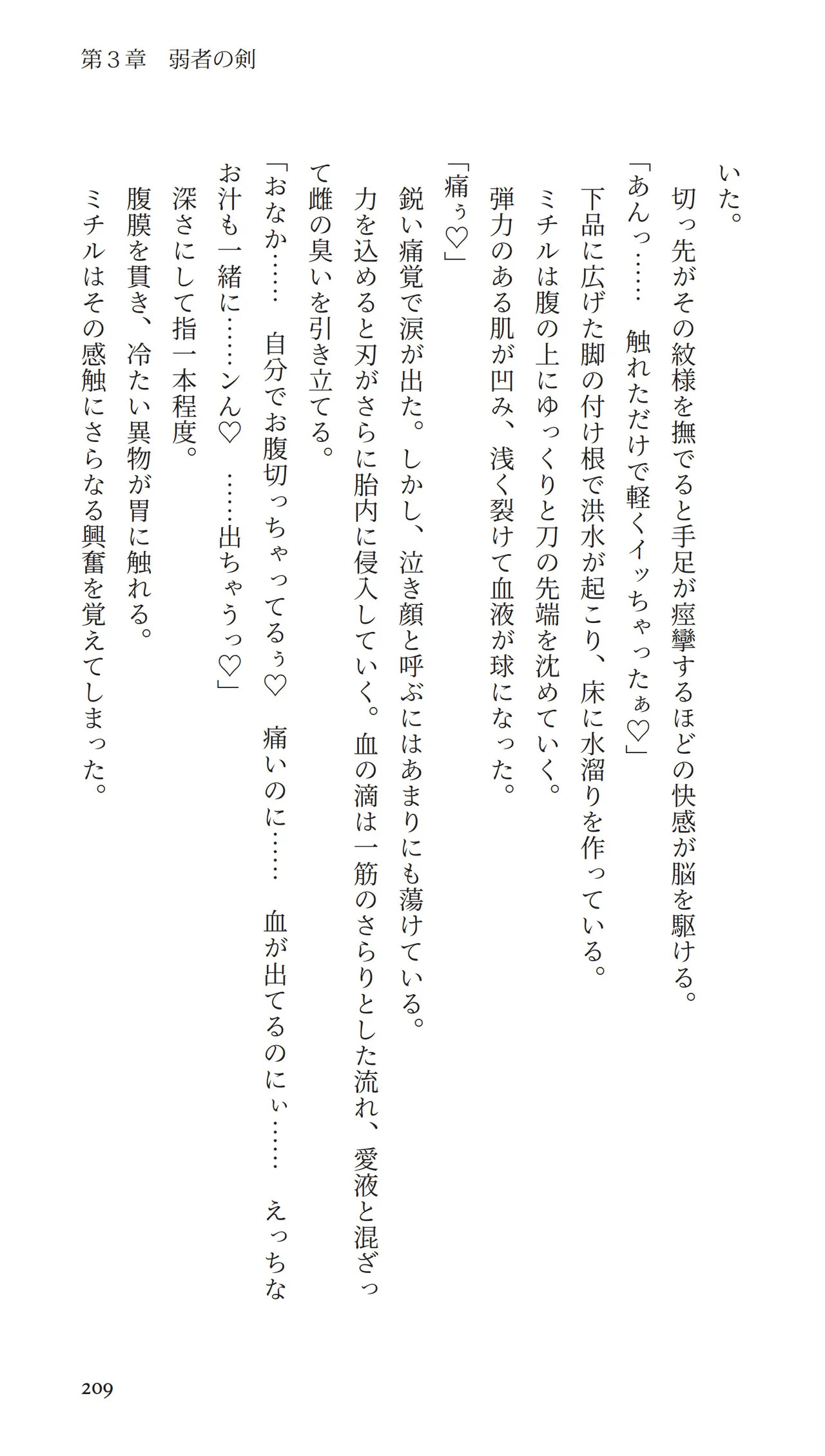 第３章　弱者の剣

いた。
切っ先がその紋様を撫でると手足が痙攣するほどの快感が脳を駆ける。
「あんっ……　触れただけで軽くイッちゃったぁ♡」
下品に広げた脚の付け根で洪水が起こり、床に水溜りを作っている。
ミチルは腹の上にゆっくりと刀の先端を沈めていく。
弾力のある肌が凹み、浅く裂けて血液が球になった。
「痛ぅ♡」
鋭い痛覚で涙が出た。しかし、泣き顔と呼ぶにはあまりにも蕩けている。
力を込めると刃がさらに胎内に侵入していく。血の滴は一筋のさらりとした流れ、愛液と混ざって雌の臭いを引き立てる。
「おなか……　自分でお腹切っちゃってるぅ♡　痛いのに……　血が出てるのにぃ……　えっちなお汁も一緒に……ンん♡　……出ちゃうっ♡」
深さにして指一本程度。
腹膜を貫き、冷たい異物が胃に触れる。
ミチルはその感触にさらなる興奮を覚えてしまった。

209